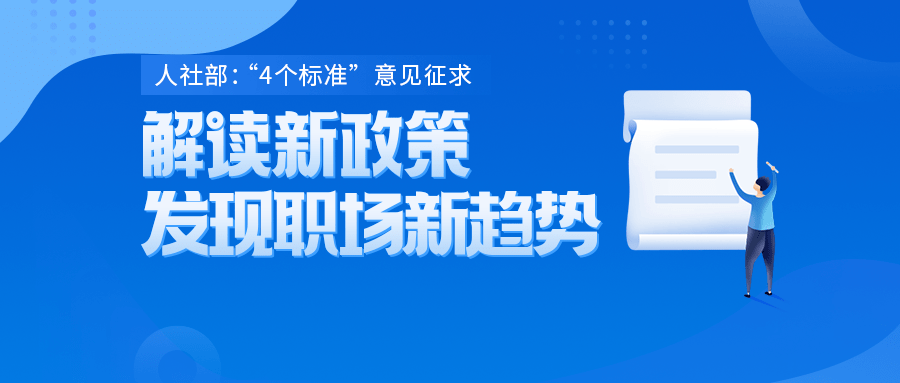 人社部：“4个标准”意见征求

解读新政策
发现职场新趋势